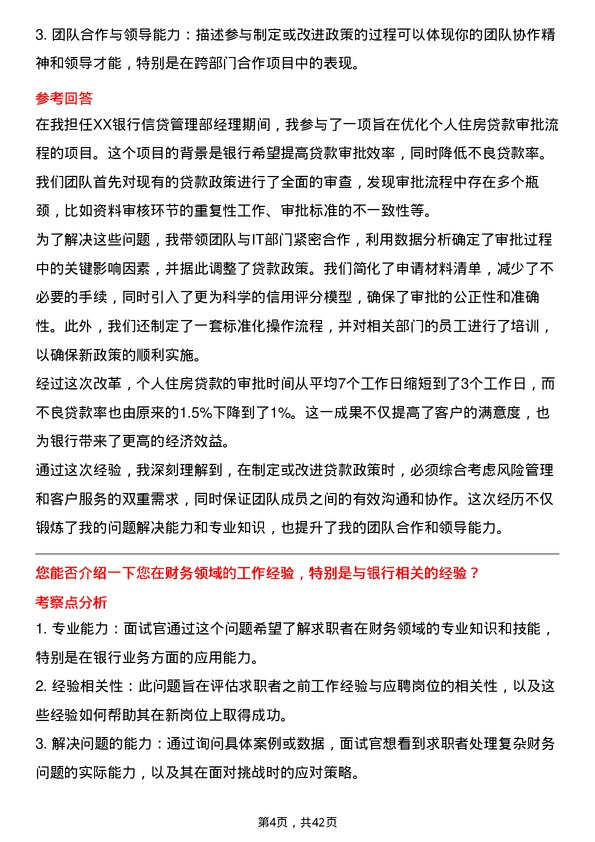 3. 团队合作与领导能力：描述参与制定或改进政策的过程可以体现你的团队协作精神和领导才能，特别是在跨部门合作项目中的表现。

参考回答

在我担任XX银行信贷管理部经理期间，我参与了一项旨在优化个人住房贷款审批流程的项目。这个项目的背景是银行希望提高贷款审批效率，同时降低不良贷款率。我们团队首先对现有的贷款政策进行了全面的审查，发现审批流程中存在多个瓶颈，比如资料审核环节的重复性工作、审批标准的不一致性等。

为了解决这些问题，我带领团队与IT部门紧密合作，利用数据分析确定了审批过程中的关键影响因素，并据此调整了贷款政策。我们简化了申请材料清单，减少了不必要的手续，同时引入了更为科学的信用评分模型，确保了审批的公正性和准确性。此外，我们还制定了一套标准化操作流程，并对相关部门的员工进行了培训，以确保新政策的顺利实施。

经过这次改革，个人住房贷款的审批时间从平均7个工作日缩短到了3个工作日，而不良贷款率也由原来的1.5%下降到了1%。这一成果不仅提高了客户的满意度，也为银行带来了更高的经济效益。

通过这次经验，我深刻理解到，在制定或改进贷款政策时，必须综合考虑风险管理和客户服务的双重需求，同时保证团队成员之间的有效沟通和协作。这次经历不仅锻炼了我的问题解决能力和专业知识，也提升了我的团队合作和领导能力。

您能否介绍一下您在财务领域的工作经验，特别是与银行相关的经验？

考察点分析

1. 专业能力：面试官通过这个问题希望了解求职者在财务领域的专业知识和技能，特别是在银行业务方面的应用能力。

2. 经验相关性：此问题旨在评估求职者之前工作经验与应聘岗位的相关性，以及这些经验如何帮助其在新岗位上取得成功。

3. 解决问题的能力：通过询问具体案例或数据，面试官想看到求职者处理复杂财务问题的实际能力，以及其在面对挑战时的应对策略。

第4页，共42页